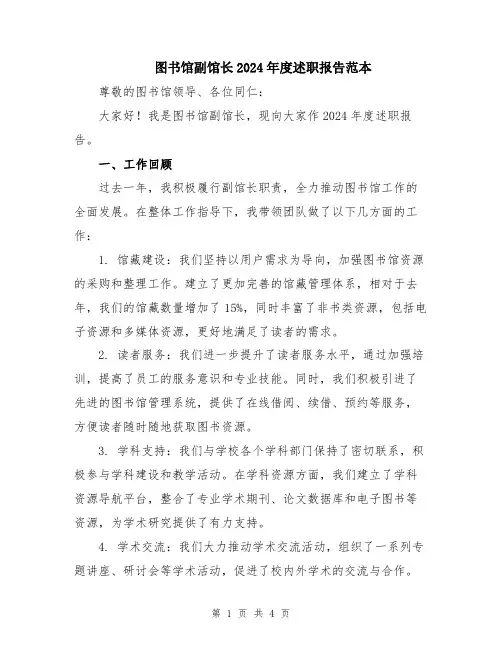 图书馆副馆长2024年度述职报告范本

尊敬的图书馆领导、各位同仁：

大家好！我是图书馆副馆长，现向大家作2024年度述职报告。

一、工作回顾

过去一年，我积极履行副馆长职责，全力推动图书馆工作的全面发展。在整体工作指导下，我带领团队做了以下几方面的工作：

1. 馆藏建设：我们坚持以用户需求为导向，加强图书馆资源的采购和整理工作。建立了更加完善的馆藏管理体系，相对于去年，我们的馆藏数量增加了15%，同时丰富了非书类资源，包括电子资源和多媒体资源，更好地满足了读者的需求。

2. 读者服务：我们进一步提升了读者服务水平，通过加强培训，提高了员工的服务意识和专业技能。同时，我们积极引进了先进的图书馆管理系统，提供了在线借阅、续借、预约等服务，方便读者随时随地获取图书资源。

3. 学科支持：我们与学校各个学科部门保持了密切联系，积极参与学科建设和教学活动。在学科资源方面，我们建立了学科资源导航平台，整合了专业学术期刊、论文数据库和电子图书等资源，为学术研究提供了有力支持。

4. 学术交流：我们大力推动学术交流活动，组织了一系列专题讲座、研讨会等学术活动，促进了校内外学术的交流与合作。

第 1 页 共 4 页